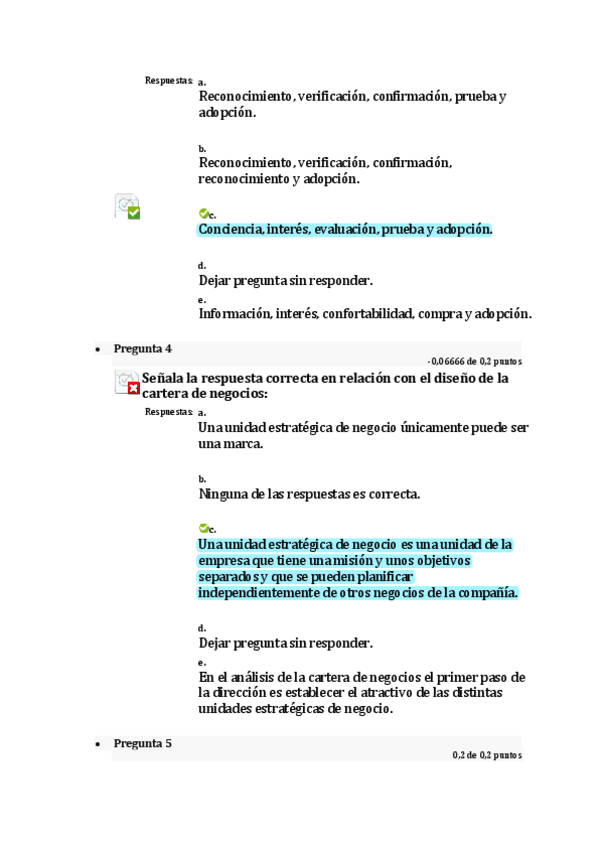 Respuestas: a.
Reconocimiento, verificación, confirmación, prueba y adopción.

b.
Reconocimiento, verificación, confirmación, reconocimiento y adopción.

c.
Conciencia, interés, evaluación, prueba y adopción.

d.
Dejar pregunta sin responder.

e.
Información, interés, confortabilidad, compra y adopción.

• Pregunta 4
-0,06666 de 0,2 puntos

Señala la respuesta correcta en relación con el diseño de la cartera de negocios:

Respuestas: a.
Una unidad estratégica de negocio únicamente puede ser una marca.

b.
Ninguna de las respuestas es correcta.

c.
Una unidad estratégica de negocio es una unidad de la empresa que tiene una misión y unos objetivos separados y que se pueden planificar independientemente de otros negocios de la compañía.

d.
Dejar pregunta sin responder.

e.
En el análisis de la cartera de negocios el primer paso de la dirección es establecer el atractivo de las distintas unidades estratégicas de negocio.

• Pregunta 5
0,2 de 0,2 puntos